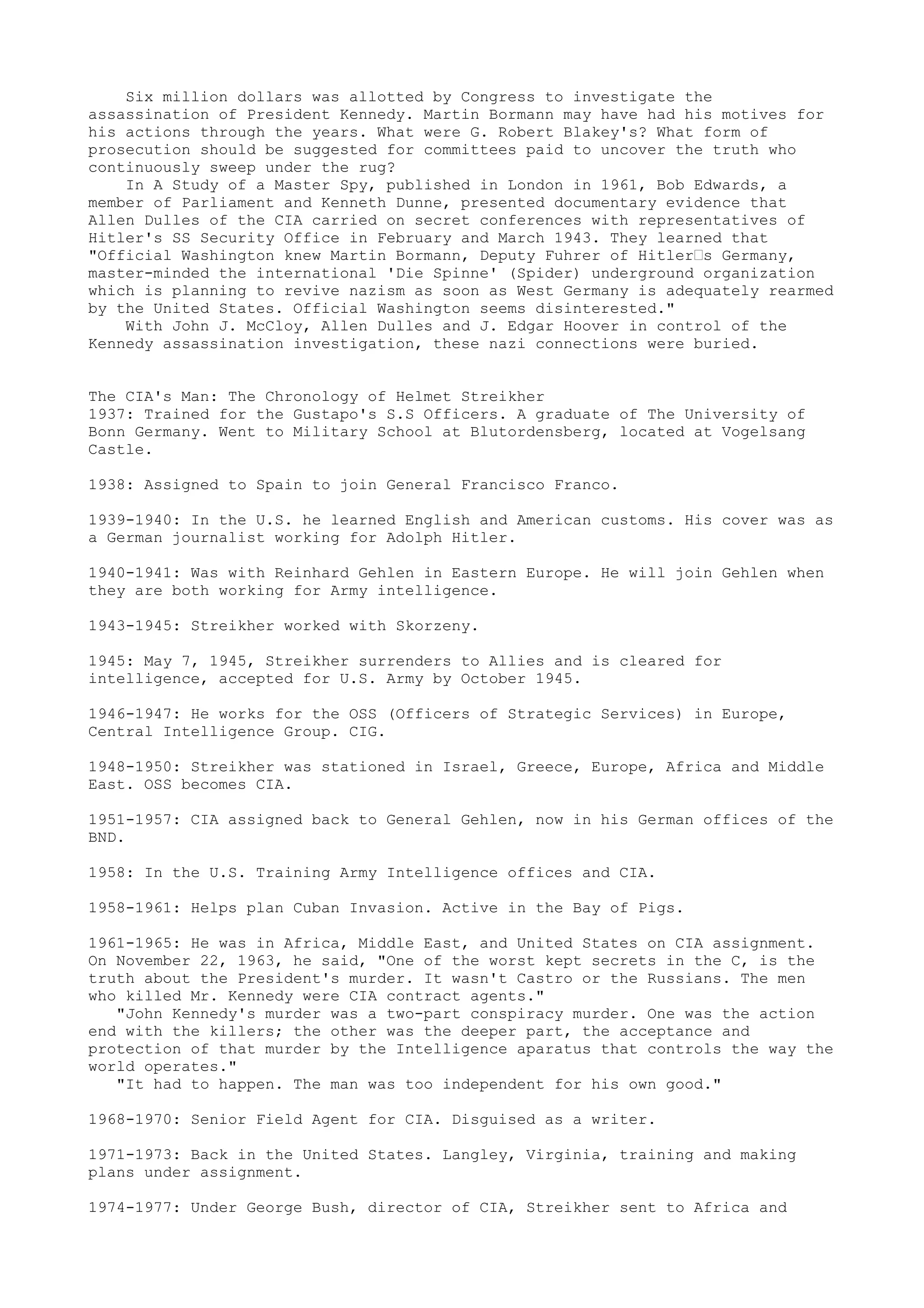 Six million dollars was allotted by Congress to investigate the assassination of President Kennedy. Martin Bormann may have had his motives for his actions through the years. What were G. Robert Blakey's? What form of prosecution should be suggested for committees paid to uncover the truth who continuously sweep under the rug?

In A Study of a Master Spy, published in London in 1961, Bob Edwards, a member of Parliament and Kenneth Dunne, presented documentary evidence that Allen Dulles of the CIA carried on secret conferences with representatives of Hitler's SS Security Office in February and March 1943. They learned that "Official Washington knew Martin Bormann, Deputy Fuhrer of Hitler□s Germany, master-minded the international 'Die Spinne' (Spider) underground organization which is planning to revive nazism as soon as West Germany is adequately rearmed by the United States. Official Washington seems disinterested."

With John J. McCloy, Allen Dulles and J. Edgar Hoover in control of the Kennedy assassination investigation, these nazi connections were buried.

The CIA's Man: The Chronology of Helmet Streikher
1937: Trained for the Gustapo's S.S Officers. A graduate of The University of Bonn Germany. Went to Military School at Blutordensberg, located at Vogelsang Castle.

1938: Assigned to Spain to join General Francisco Franco.

1939-1940: In the U.S. he learned English and American customs. His cover was as a German journalist working for Adolph Hitler.

1940-1941: Was with Reinhard Gehlen in Eastern Europe. He will join Gehlen when they are both working for Army intelligence.

1943-1945: Streikher worked with Skorzeny.

1945: May 7, 1945, Streikher surrenders to Allies and is cleared for intelligence, accepted for U.S. Army by October 1945.

1946-1947: He works for the OSS (Officers of Strategic Services) in Europe, Central Intelligence Group. CIG.

1948-1950: Streikher was stationed in Israel, Greece, Europe, Africa and Middle East. OSS becomes CIA.

1951-1957: CIA assigned back to General Gehlen, now in his German offices of the BND.

1958: In the U.S. Training Army Intelligence offices and CIA.

1958-1961: Helps plan Cuban Invasion. Active in the Bay of Pigs.

1961-1965: He was in Africa, Middle East, and United States on CIA assignment. On November 22, 1963, he said, "One of the worst kept secrets in the C, is the truth about the President's murder. It wasn't Castro or the Russians. The men who killed Mr. Kennedy were CIA contract agents."

"John Kennedy's murder was a two-part conspiracy murder. One was the action end with the killers; the other was the deeper part, the acceptance and protection of that murder by the Intelligence aparatus that controls the way the world operates."

"It had to happen. The man was too independent for his own good."

1968-1970: Senior Field Agent for CIA. Disguised as a writer.

1971-1973: Back in the United States. Langley, Virginia, training and making plans under assignment.

1974-1977: Under George Bush, director of CIA, Streikher sent to Africa and